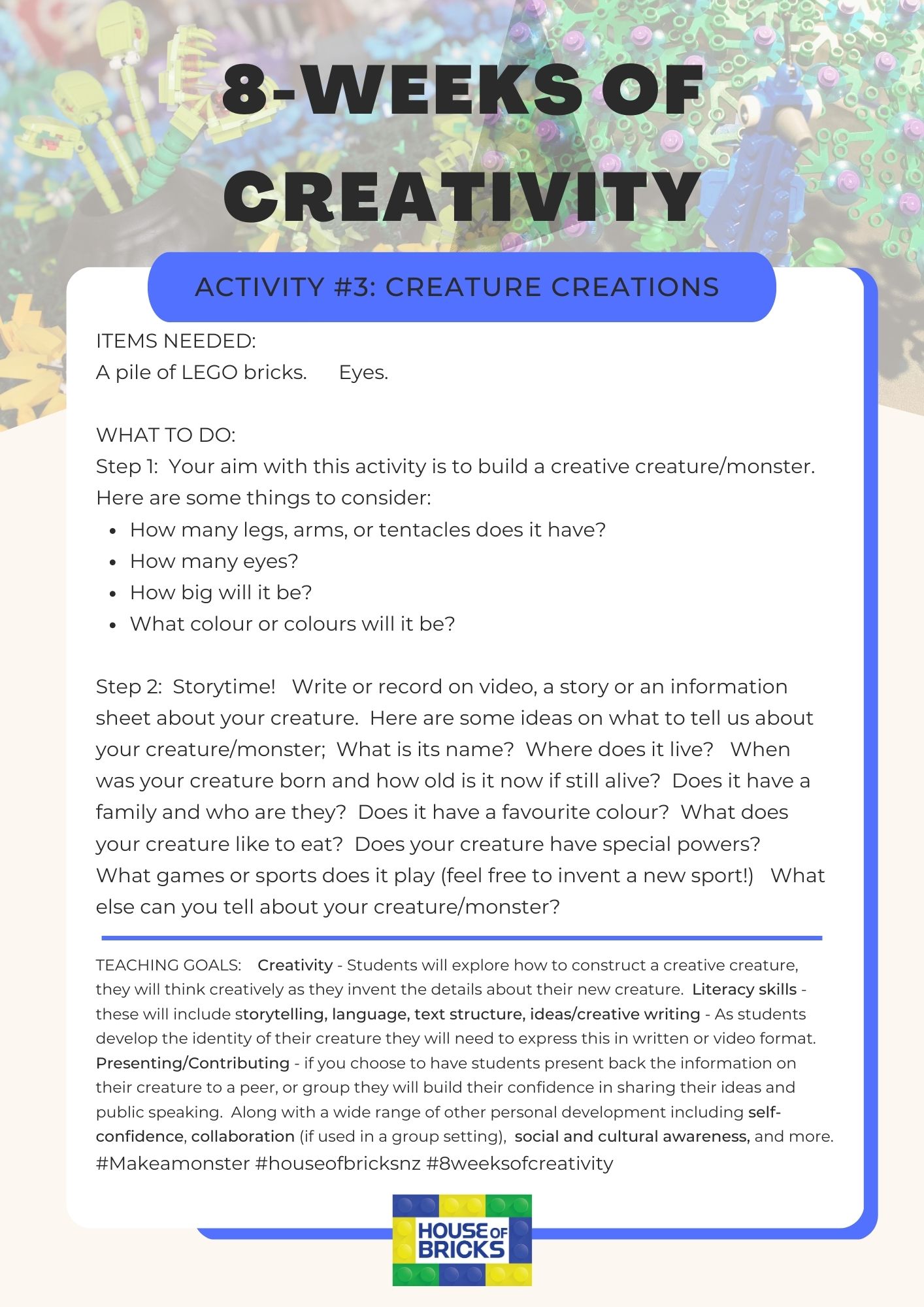 8-WEEKS OF CREATIVITY

ACTIVITY #3: CREATURE CREATIONS

ITEMS NEEDED:
A pile of LEGO bricks. Eyes.

WHAT TO DO:
Step 1: Your aim with this activity is to build a creative creature/monster. Here are some things to consider:
- How many legs, arms, or tentacles does it have?
- How many eyes?
- How big will it be?
- What colour or colours will it be?

Step 2: Storytime! Write or record on video, a story or an information sheet about your creature. Here are some ideas on what to tell us about your creature/monster; What is its name? Where does it live? When was your creature born and how old is it now if still alive? Does it have a family and who are they? Does it have a favourite colour? What does your creature like to eat? Does your creature have special powers? What games or sports does it play (feel free to invent a new sport!) What else can you tell about your creature/monster?

TEACHING GOALS: Creativity - Students will explore how to construct a creative creature, they will think creatively as they invent the details about their new creature. Literacy skills - these will include storytelling, language, text structure, ideas/creative writing - As students develop the identity of their creature they will need to express this in written or video format. Presenting/Contributing - if you choose to have students present back the information on their creature to a peer, or group they will build their confidence in sharing their ideas and public speaking. Along with a wide range of other personal development including self-confidence, collaboration (if used in a group setting), social and cultural awareness, and more.
#Makeamonster #houseofbricksnz #8weeksofcreativity

HOUSE OF BRICKS